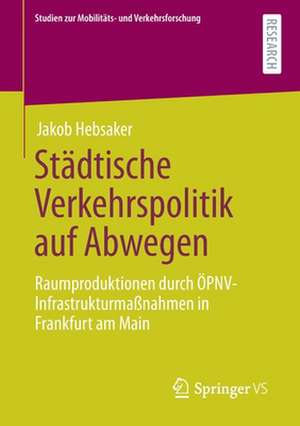 Studien zur Mobilitäts- und Verkehrsforschung

RESEARCH

Jakob Hebsaker

Städtische Verkehrspolitik auf Abwegen

Raumproduktionen durch ÖPNV-Infrastrukturmaßnahmen in Frankfurt am Main

Springer VS